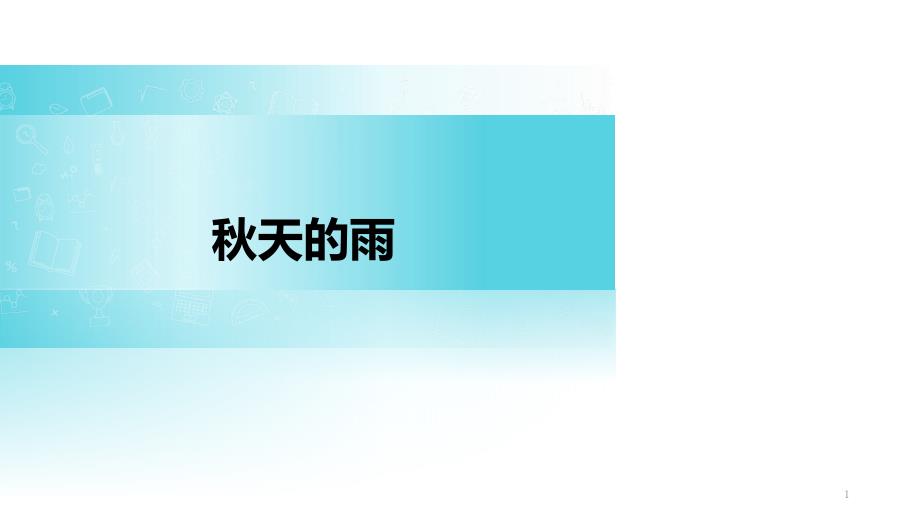 秋天的雨

1